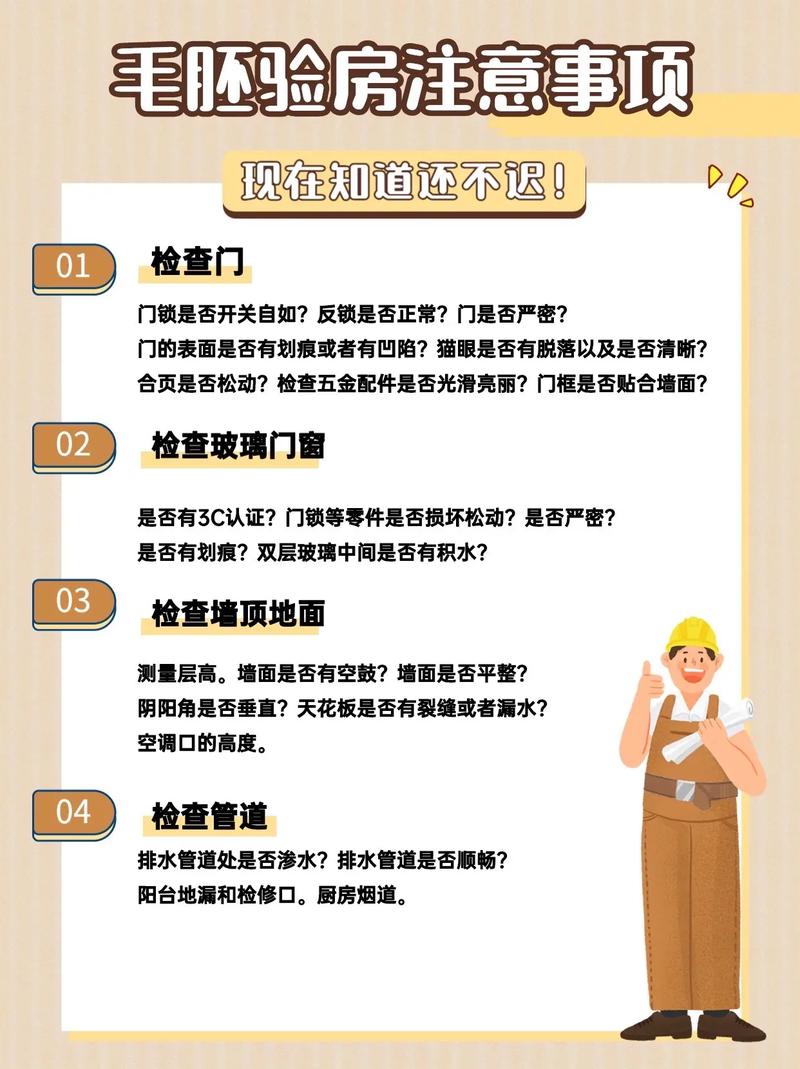 毛胚验房注意事项

现在知道还不迟！

01 检查门

门锁是否开关自如？反锁是否正常？门是否严密？
门的表面是否有划痕或者有凹陷？猫眼是否有脱落以及是否清晰？
合页是否松动？检查五金配件是否光滑亮丽？门框是否贴合墙面？

02 检查玻璃门窗

是否有3C认证？门锁等零件是否损坏松动？是否严密？
是否有划痕？双层玻璃中间是否有积水？

03 检查墙顶地面

测量层高。墙面是否有空鼓？墙面是否平整？
阴阳角是否垂直？天花板是否有裂缝或者漏水？
空调口的高度。

04 检查管道

排水管道处是否渗水？排水管道是否顺畅？
阳台地漏和检修口。厨房烟道。